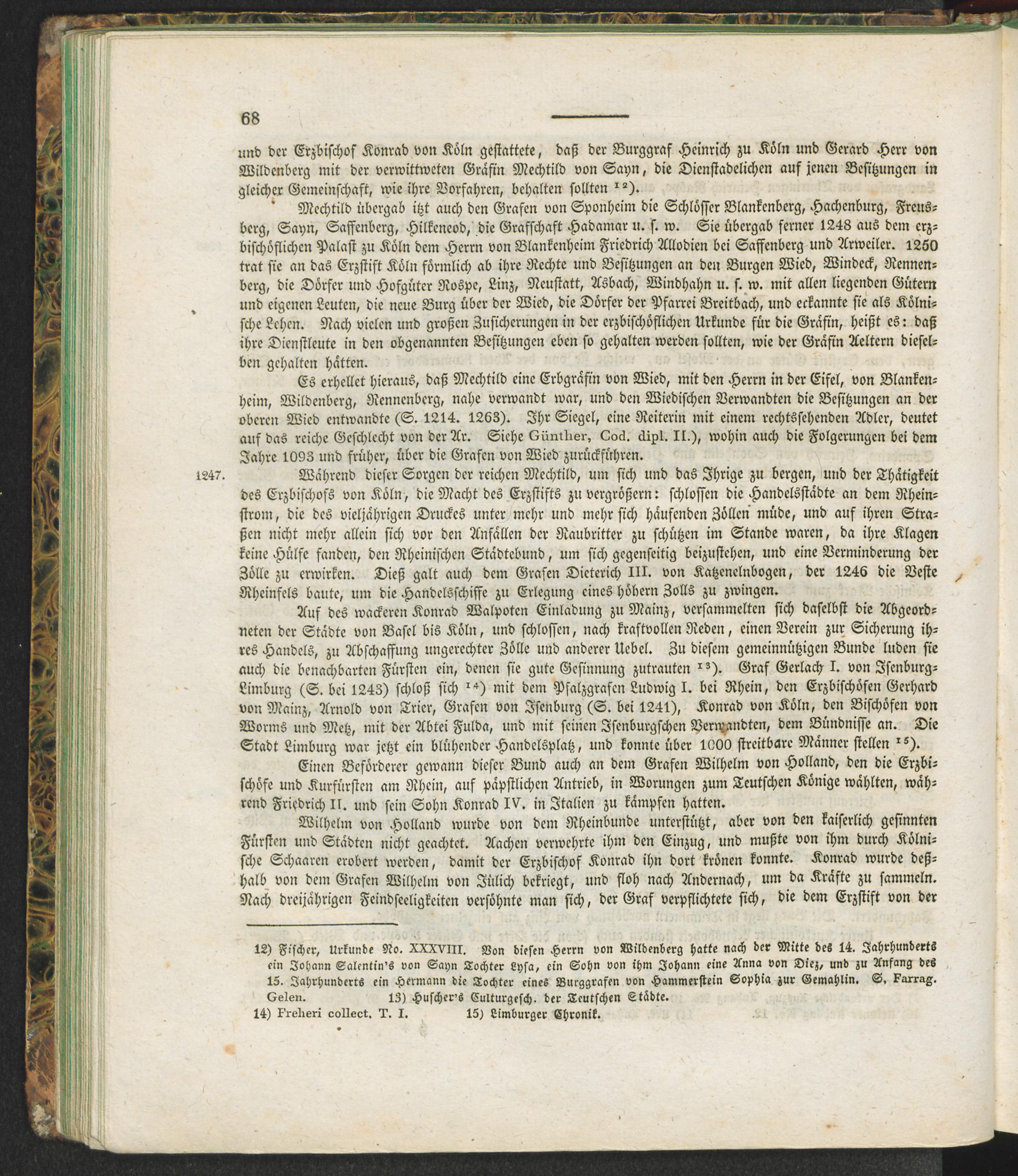 68

und der Erzbischof Konrad von Köln gestattete, daß der Burggraf Heinrich zu Köln und Gerard Herr von Wildenberg mit der verwittweten Gräfin Mechtild von Sayn, die Dienstadelichen auf jenen Besitzungen in gleicher Gemeinschaft, wie ihre Vorfahren, behalten sollten $^{12}$).

Mechtild übergab itzt auch den Grafen von Sponheim die Schlösser Blankenberg, Hachenburg, Freusberg, Sayn, Saffenberg, Hilkeneod, die Grafschaft Hadamar u. s. w. Sie übergab ferner 1248 aus dem erzbischöflichen Palast zu Köln dem Herrn von Blankenheim Friedrich Allodien bei Saffenberg und Arweiler. 1250 trat sie an das Erzstift Köln förmlich ab ihre Rechte und Besitzungen an den Burgen Wied, Windeck, Rennenberg, die Dörfer und Hofgüter Rospe, Linz, Neustatt, Asbach, Windhahn u. s. w. mit allen liegenden Gütern und eigenen Leuten, die neue Burg über der Wied, die Dörfer der Pfarrei Breitbach, und erkannte sie als Kölnische Lehen. Nach vielen und großen Zusicherungen in der erzbischöflichen Urkunde für die Gräfin, heißt es: daß ihre Dienstleute in den obgenannten Besitzungen eben so gehalten werden sollten, wie der Gräfin Aeltern dieselben gehalten hätten.

Es erhellet hieraus, daß Mechtild eine Erbgräfin von Wied, mit den Herrn in der Eifel, von Blankenheim, Wildenberg, Rennenberg, nahe verwandt war, und den Wiedischen Verwandten die Besitzungen an der oberen Wied entwandte (S. 1214. 1263). Ihr Siegel, eine Reiterin mit einem rechtssehenden Adler, deutet auf das reiche Geschlecht von der Ar. Siehe Günther, Cod. dipl. II.), wohin auch die Folgerungen bei dem Jahre 1093 und früher, über die Grafen von Wied zurückführen.

1247. Während dieser Sorgen der reichen Mechtild, um sich und das Ihrige zu bergen, und der Thätigkeit des Erzbischofs von Köln, die Macht des Erzstifts zu vergrößern: schlossen die Handelsstädte an dem Rheinstrom, die des vieljährigen Druckes unter mehr und mehr sich häufenden Zöllen müde, und auf ihren Straßen nicht mehr allein sich vor den Anfällen der Raubritter zu schützen im Stande waren, da ihre Klagen keine Hülfe fanden, den Rheinischen Städtebund, um sich gegenseitig beizustehen, und eine Verminderung der Zölle zu erwirken. Dieß galt auch dem Grafen Dieterich III. von Katzenelnbogen, der 1246 die Veste Rheinfels baute, um die Handelsschiffe zu Erlegung eines höhern Zolls zu zwingen.

Auf des wackeren Konrad Walpoten Einladung zu Mainz, versammelten sich daselbst die Abgeordneten der Städte von Basel bis Köln, und schlossen, nach kraftvollen Reden, einen Verein zur Sicherung ihres Handels, zu Abschaffung ungerechter Zölle und anderer Uebel. Zu diesem gemeinnützigen Bunde luden sie auch die benachbarten Fürsten ein, denen sie gute Gesinnung zutrauten $^{13}$). Graf Gerlach I. von Isenburg-Limburg (S. bei 1243) schloß sich $^{14}$) mit dem Pfalzgrafen Ludwig I. bei Rhein, den Erzbischöfen Gerhard von Mainz, Arnold von Trier, Grafen von Isenburg (S. bei 1241), Konrad von Köln, den Bischöfen von Worms und Metz, mit der Abtei Fulda, und mit seinen Isenburgschen Verwandten, dem Bündnisse an. Die Stadt Limburg war jetzt ein blühender Handelsplatz, und konnte über 1000 streitbare Männer stellen $^{15}$).

Einen Beförderer gewann dieser Bund auch an dem Grafen Wilhelm von Holland, den die Erzbischöfe und Kurfürsten am Rhein, auf päpstlichen Antrieb, in Worungen zum Teutschen Könige wählten, während Friedrich II. und sein Sohn Konrad IV. in Italien zu kämpfen hatten.

Wilhelm von Holland wurde von dem Rheinbunde unterstützt, aber von den kaiserlich gesinnten Fürsten und Städten nicht geachtet. Aachen verwehrte ihm den Einzug, und mußte von ihm durch Kölnische Schaaren erobert werden, damit der Erzbischof Konrad ihn dort krönen konnte. Konrad wurde deßhalb von dem Grafen Wilhelm von Jülich bekriegt, und floh nach Andernach, um da Kräfte zu sammeln. Nach dreijährigen Feindseeligkeiten versöhnte man sich, der Graf verpflichtete sich, die dem Erzstift von der

12) Fischer, Urkunde No. XXXVIII. Von diesen Herrn von Wildenberg hatte nach der Mitte des 14. Jahrhunderts ein Johann Salentin's von Sayn Tochter Lysa, ein Sohn von ihm Johann eine Anna von Diez, und zu Anfang des 15. Jahrhunderts ein Hermann die Tochter eines Burggrafen von Hammerstein Sophia zur Gemahlin. S. Farrag. Gelen. 13) Huscher's Culturgesch. der Teutschen Städte.
14) Freheri collect. T. I. 15) Limburger Chronik.